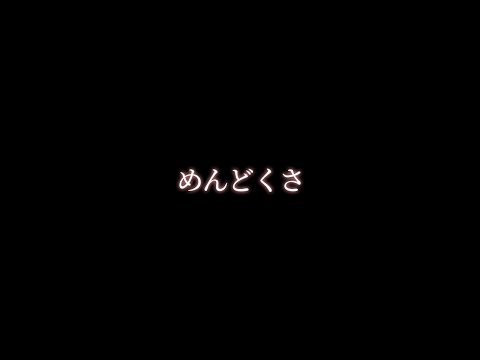 めんどくさ